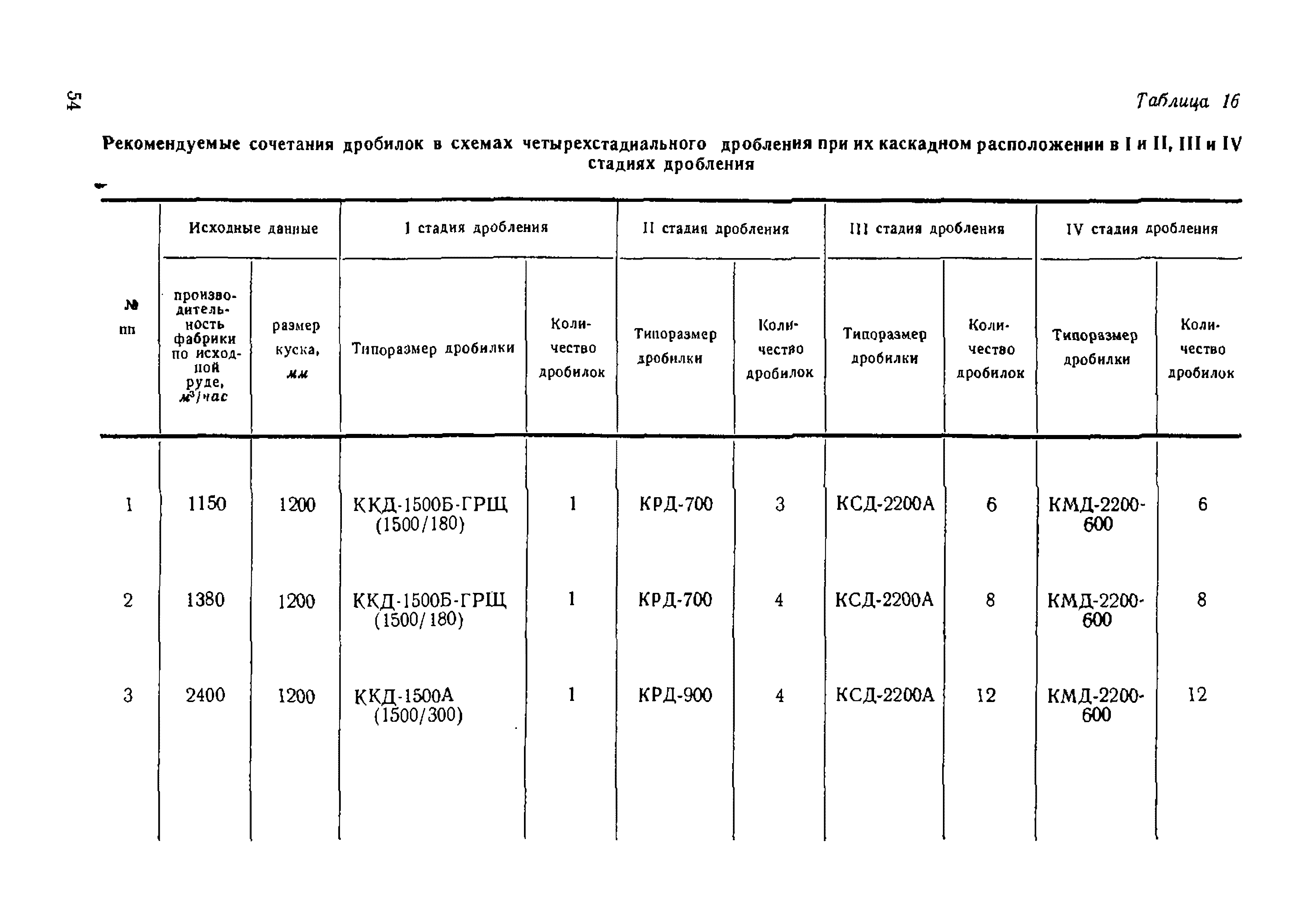 54

Таблица 16

Рекомендуемые сочетания дробилок в схемах четырехстадиального дробления при их каскадном расположении в I и II, III и IV стадиях дробления

| № пп | Исходные данные: производительность фабрики по исходной руде, $м^3/час$ | Исходные данные: размер куска, мм | I стадия дробления: Типоразмер дробилки | I стадия дробления: Количество дробилок | II стадия дробления: Типоразмер дробилки | II стадия дробления: Количество дробилок | III стадия дробления: Типоразмер дробилки | III стадия дробления: Количество дробилок | IV стадия дробления: Типоразмер дробилки | IV стадия дробления: Количество дробилок |
|---|---|---|---|---|---|---|---|---|---|---|
| 1 | 1150 | 1200 | ККД-1500Б-ГРЩ (1500/180) | 1 | КРД-700 | 3 | КСД-2200А | 6 | КМД-2200-600 | 6 |
| 2 | 1380 | 1200 | ККД-1500Б-ГРЩ (1500/180) | 1 | КРД-700 | 4 | КСД-2200А | 8 | КМД-2200-600 | 8 |
| 3 | 2400 | 1200 | ККД-1500А (1500/300) | 1 | КРД-900 | 4 | КСД-2200А | 12 | КМД-2200-600 | 12 |